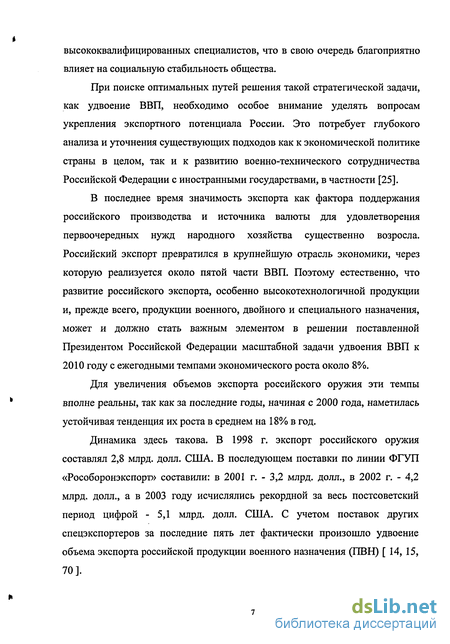 высококвалифицированных специалистов, что в свою очередь благоприятно влияет на социальную стабильность общества.

При поиске оптимальных путей решения такой стратегической задачи, как удвоение ВВП, необходимо особое внимание уделять вопросам укрепления экспортного потенциала России. Это потребует глубокого анализа и уточнения существующих подходов как к экономической политике страны в целом, так и к развитию военно-технического сотрудничества Российской Федерации с иностранными государствами, в частности [25].

В последнее время значимость экспорта как фактора поддержания российского производства и источника валюты для удовлетворения первоочередных нужд народного хозяйства существенно возросла. Российский экспорт превратился в крупнейшую отрасль экономики, через которую реализуется около пятой части ВВП. Поэтому естественно, что развитие российского экспорта, особенно высокотехнологичной продукции и, прежде всего, продукции военного, двойного и специального назначения, может и должно стать важным элементом в решении поставленной Президентом Российской Федерации масштабной задачи удвоения ВВП к 2010 году с ежегодными темпами экономического роста около 8%.

Для увеличения объемов экспорта российского оружия эти темпы вполне реальны, так как за последние годы, начиная с 2000 года, наметилась устойчивая тенденция их роста в среднем на 18% в год.

Динамика здесь такова. В 1998 г. экспорт российского оружия составлял 2,8 млрд. долл. США. В последующем поставки по линии ФГУП «Рособоронэкспорт» составили: в 2001 г. - 3,2 млрд. долл., в 2002 г. - 4,2 млрд. долл., а в 2003 году исчислялись рекордной за весь постсоветский период цифрой - 5,1 млрд. долл. США. С учетом поставок других спецэкспортеров за последние пять лет фактически произошло удвоение объема экспорта российской продукции военного назначения (ПВН) [ 14, 15, 70 ].

7

dsLib.net
библиотека диссертаций